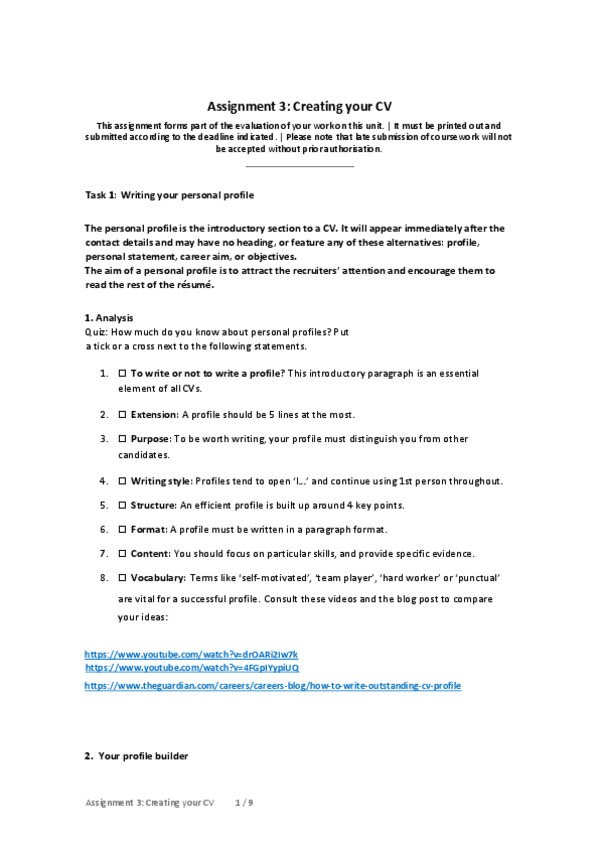 Assignment 3: Creating your CV

This assignment forms part of the evaluation of your work on this unit. | It must be printed out and submitted according to the deadline indicated . | Please note that late submission of coursework will not be accepted without prior authorisation.

Task 1: Writing your personal profile

The personal profile is the introductory section to a CV. It will appear immediately after the contact details and may have no heading, or feature any of these alternatives: profile, personal statement, career aim, or objectives.
The aim of a personal profile is to attract the recruiters' attention and encourage them to read the rest of the résumé.

1. Analysis
Quiz: How much do you know about personal profiles? Put a tick or a cross next to the following statements.

1. ☐ To write or not to write a profile? This introductory paragraph is an essential element of all CVs.

2. ☐ Extension: A profile should be 5 lines at the most.

3. ☐ Purpose: To be worth writing, your profile must distinguish you from other candidates.

4. ☐ Writing style: Profiles tend to open 'I...' and continue using 1st person throughout.

5. ☐ Structure: An efficient profile is built up around 4 key points.

6. ☐ Format: A profile must be written in a paragraph format.

7. ☐ Content: You should focus on particular skills, and provide specific evidence.

8. ☐ Vocabulary: Terms like 'self-motivated', 'team player', 'hard worker' or 'punctual' are vital for a successful profile. Consult these videos and the blog post to compare your ideas:

https://www.youtube.com/watch?v=drOARi2Iw7k
https://www.youtube.com/watch?v=4FGpIYypiUQ
https://www.theguardian.com/careers/careers-blog/how-to-write-outstanding-cv-profile

2. Your profile builder

Assignment 3: Creating your CV 1 / 9